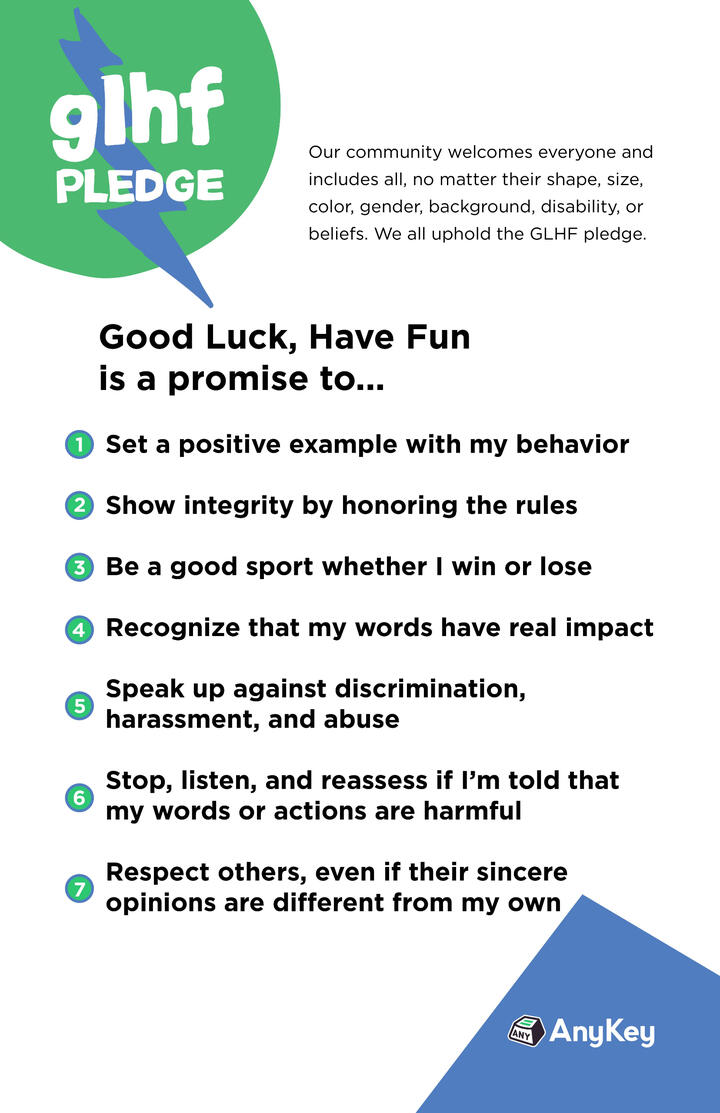 glhf
PLEDGE

Our community welcomes everyone and includes all, no matter their shape, size, color, gender, background, disability, or beliefs. We all uphold the GLHF pledge.

Good Luck, Have Fun
is a promise to...

1 Set a positive example with my behavior

2 Show integrity by honoring the rules

3 Be a good sport whether I win or lose

4 Recognize that my words have real impact

5 Speak up against discrimination, harassment, and abuse

6 Stop, listen, and reassess if I'm told that my words or actions are harmful

7 Respect others, even if their sincere opinions are different from my own

ANY AnyKey